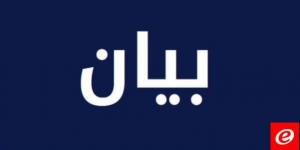 بيان

e